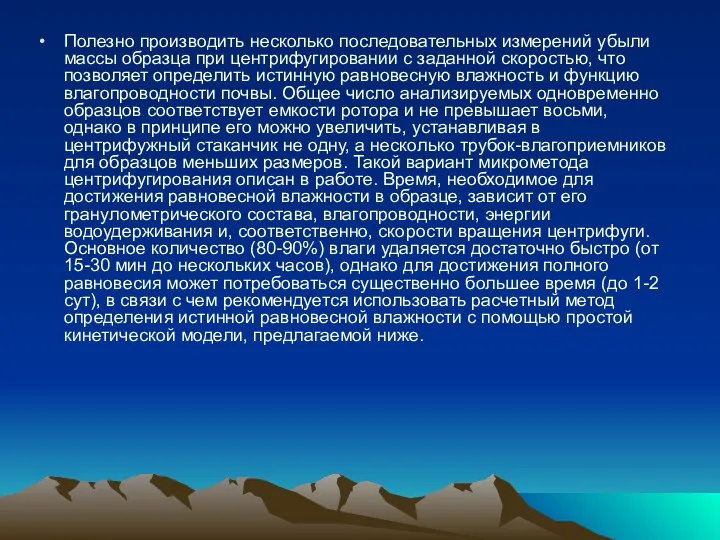 • Полезно производить несколько последовательных измерений убыли массы образца при центрифугировании с заданной скоростью, что позволяет определить истинную равновесную влажность и функцию влагопроводности почвы. Общее число анализируемых одновременно образцов соответствует емкости ротора и не превышает восьми, однако в принципе его можно увеличить, устанавливая в центрифужный стаканчик не одну, а несколько трубок-влагоприемников для образцов меньших размеров. Такой вариант микрометода центрифугирования описан в работе. Время, необходимое для достижения равновесной влажности в образце, зависит от его гранулометрического состава, влагопроводности, энергии водоудерживания и, соответственно, скорости вращения центрифуги. Основное количество (80-90%) влаги удаляется достаточно быстро (от 15-30 мин до нескольких часов), однако для достижения полного равновесия может потребоваться существенно большее время (до 1-2 сут), в связи с чем рекомендуется использовать расчетный метод определения истинной равновесной влажности с помощью простой кинетической модели, предлагаемой ниже.